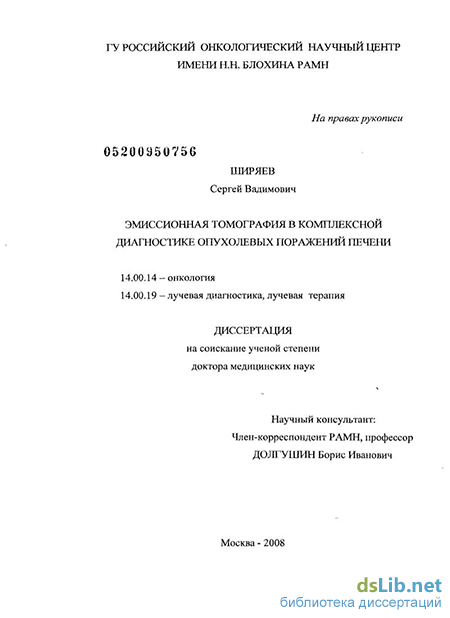 ГУ РОССИЙСКИЙ ОНКОЛОГИЧЕСКИЙ НАУЧНЫЙ ЦЕНТР
ИМЕНИ Н.Н. БЛОХИНА РАМН

На правах рукописи

05200950756

ШИРЯЕВ
Сергей Вадимович

ЭМИССИОННАЯ ТОМОГРАФИЯ В КОМПЛЕКСНОЙ ДИАГНОСТИКЕ ОПУХОЛЕВЫХ ПОРАЖЕНИЙ ПЕЧЕНИ

14.00.14 – онкология
14.00.19 – лучевая диагностика, лучевая терапия

ДИССЕРТАЦИЯ
на соискание ученой степени
доктора медицинских наук

Научный консультант:
Член-корреспондент РАМН, профессор
ДОЛГУШИН Борис Иванович

Москва - 2008

dsLib.net
библиотека диссертаций